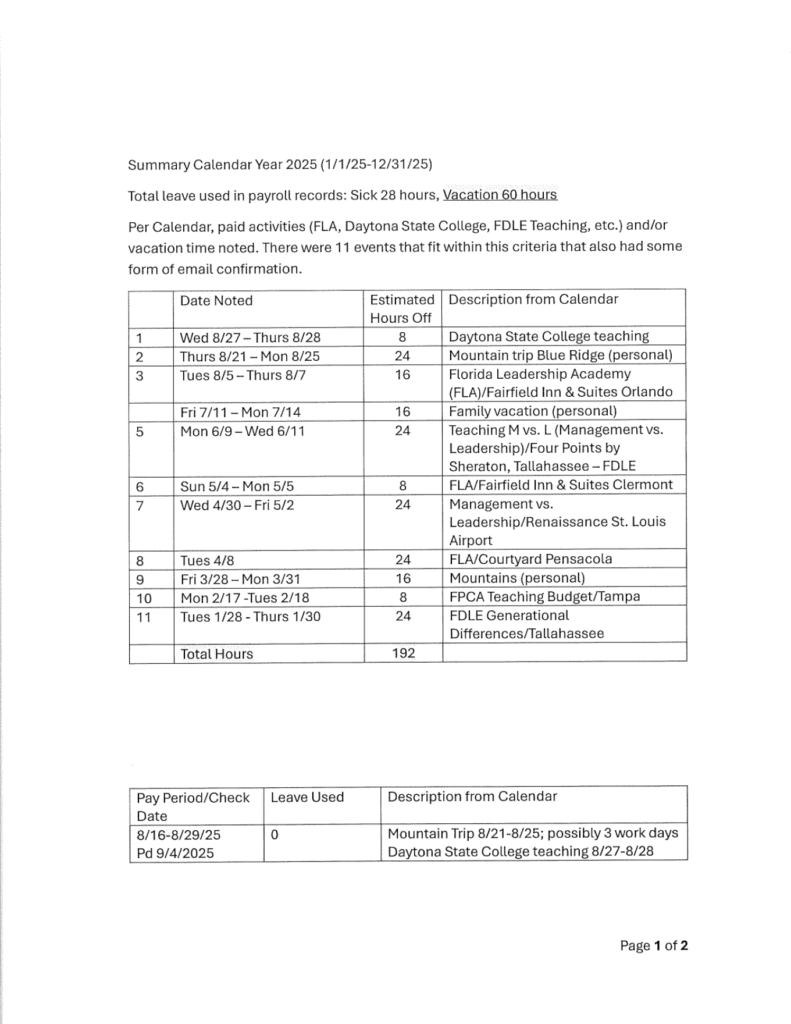 Summary Calendar Year 2025 (1/1/25-12/31/25)

Total leave used in payroll records: Sick 28 hours, Vacation 60 hours

Per Calendar, paid activities (FLA, Daytona State College, FDLE Teaching, etc.) and/or vacation time noted. There were 11 events that fit within this criteria that also had some form of email confirmation.

| | Date Noted | Estimated Hours Off | Description from Calendar |
|---|---|---|---|
| 1 | Wed 8/27 – Thurs 8/28 | 8 | Daytona State College teaching |
| 2 | Thurs 8/21 – Mon 8/25 | 24 | Mountain trip Blue Ridge (personal) |
| 3 | Tues 8/5 – Thurs 8/7 | 16 | Florida Leadership Academy (FLA)/Fairfield Inn & Suites Orlando |
| | Fri 7/11 – Mon 7/14 | 16 | Family vacation (personal) |
| 5 | Mon 6/9 – Wed 6/11 | 24 | Teaching M vs. L (Management vs. Leadership)/Four Points by Sheraton, Tallahassee – FDLE |
| 6 | Sun 5/4 – Mon 5/5 | 8 | FLA/Fairfield Inn & Suites Clermont |
| 7 | Wed 4/30 – Fri 5/2 | 24 | Management vs. Leadership/Renaissance St. Louis Airport |
| 8 | Tues 4/8 | 24 | FLA/Courtyard Pensacola |
| 9 | Fri 3/28 – Mon 3/31 | 16 | Mountains (personal) |
| 10 | Mon 2/17 -Tues 2/18 | 8 | FPCA Teaching Budget/Tampa |
| 11 | Tues 1/28 - Thurs 1/30 | 24 | FDLE Generational Differences/Tallahassee |
| | Total Hours | 192 | |

| Pay Period/Check Date | Leave Used | Description from Calendar |
|---|---|---|
| 8/16-8/29/25 Pd 9/4/2025 | 0 | Mountain Trip 8/21-8/25; possibly 3 work days Daytona State College teaching 8/27-8/28 |

Page 1 of 2